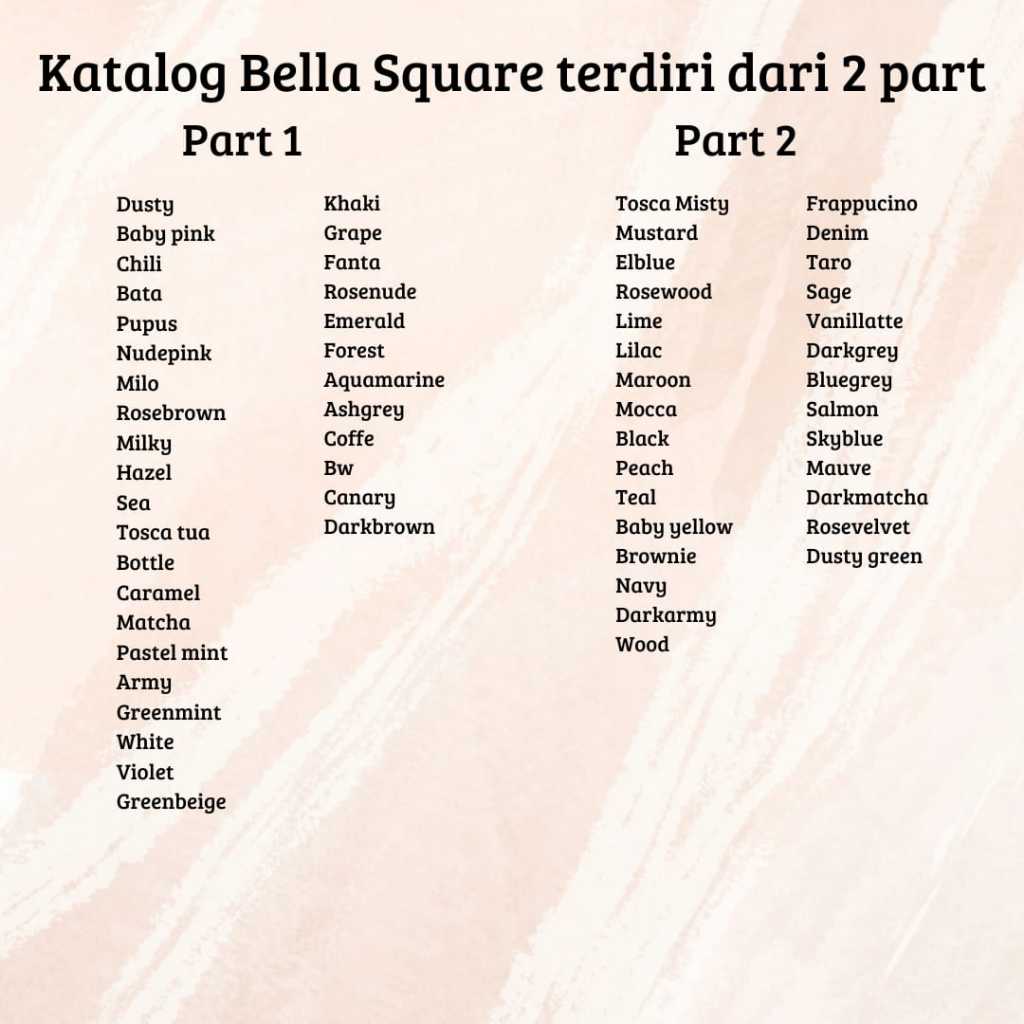 Katalog Bella Square terdiri dari 2 part

Part 1

Dusty
Baby pink
Chili
Bata
Pupus
Nudepink
Milo
Rosebrown
Milky
Hazel
Sea
Tosca tua
Bottle
Caramel
Matcha
Pastel mint
Army
Greenmint
White
Violet
Greenbeige

Khaki
Grape
Fanta
Rosenude
Emerald
Forest
Aquamarine
Ashgrey
Coffe
Bw
Canary
Darkbrown

Part 2

Tosca Misty
Mustard
Elblue
Rosewood
Lime
Lilac
Maroon
Mocca
Black
Peach
Teal
Baby yellow
Brownie
Navy
Darkarmy
Wood

Frappucino
Denim
Taro
Sage
Vanillatte
Darkgrey
Bluegrey
Salmon
Skyblue
Mauve
Darkmatcha
Rosevelvet
Dusty green